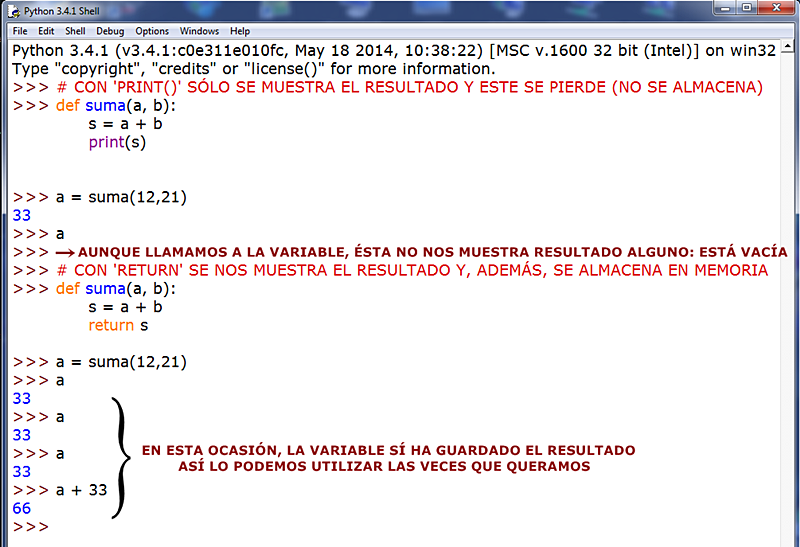 Python 3.4.1 Shell

File Edit Shell Debug Options Windows Help

Python 3.4.1 (v3.4.1:c0e311e010fc, May 18 2014, 10:38:22) [MSC v.1600 32 bit (Intel)] on win32
Type "copyright", "credits" or "license()" for more information.
>>> # CON 'PRINT()' SÓLO SE MUESTRA EL RESULTADO Y ESTE SE PIERDE (NO SE ALMACENA)
>>> def suma(a, b):
	s = a + b
	print(s)

>>> a = suma(12,21)
33
>>> a
>>> → AUNQUE LLAMAMOS A LA VARIABLE, ÉSTA NO NOS MUESTRA RESULTADO ALGUNO: ESTÁ VACÍA
>>> # CON 'RETURN' SE NOS MUESTRA EL RESULTADO Y, ADEMÁS, SE ALMACENA EN MEMORIA
>>> def suma(a, b):
	s = a + b
	return s

>>> a = suma(12,21)
>>> a
33
>>> a
33
>>> a
33
>>> a + 33
66
>>>

EN ESTA OCASIÓN, LA VARIABLE SÍ HA GUARDADO EL RESULTADO
ASÍ LO PODEMOS UTILIZAR LAS VECES QUE QUERAMOS